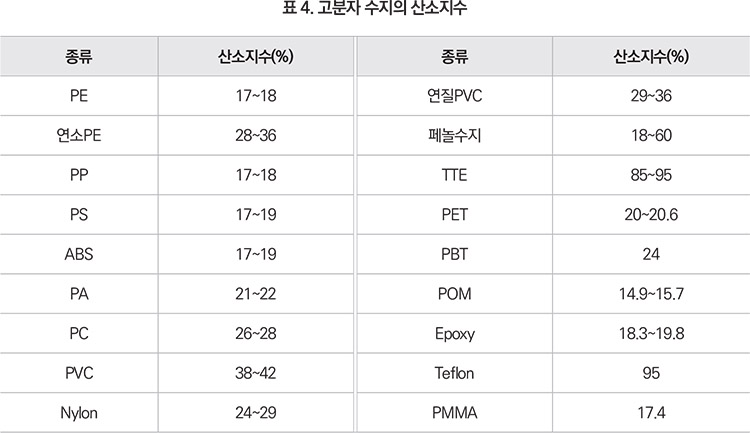 표 4. 고분자 수지의 산소지수

| 종류 | 산소지수(%) | 종류 | 산소지수(%) |
|---|---|---|---|
| PE | 17~18 | 연질PVC | 29~36 |
| 연소PE | 28~36 | 페놀수지 | 18~60 |
| PP | 17~18 | TTE | 85~95 |
| PS | 17~19 | PET | 20~20.6 |
| ABS | 17~19 | PBT | 24 |
| PA | 21~22 | POM | 14.9~15.7 |
| PC | 26~28 | Epoxy | 18.3~19.8 |
| PVC | 38~42 | Teflon | 95 |
| Nylon | 24~29 | PMMA | 17.4 |